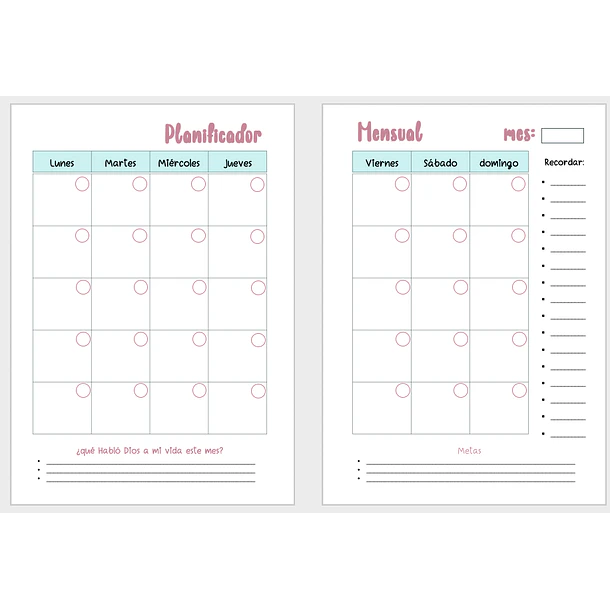 Planificador

| Lunes | Martes | Miércoles | Jueves |
|---|---|---|---|
| | | | |
| | | | |
| | | | |
| | | | |
| | | | |

¿qué Habló Dios a mi vida este mes?

Mensual mes:

| Viernes | Sábado | domingo |
|---|---|---|
| | | |
| | | |
| | | |
| | | |
| | | |

Recordar:

Metas